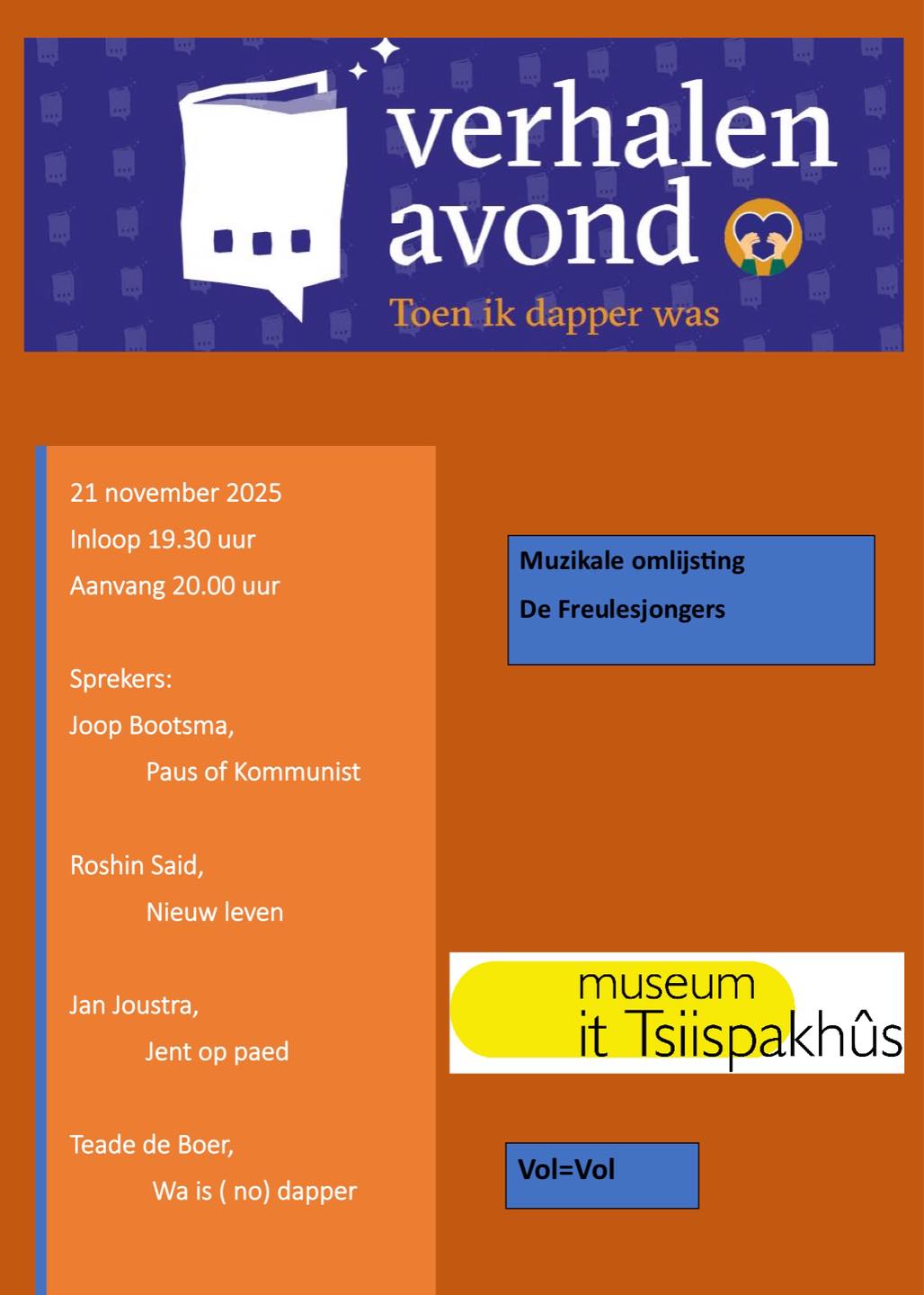 verhalen
avond

Toen ik dapper was

21 november 2025

Inloop 19.30 uur

Aanvang 20.00 uur

Sprekers:

Joop Bootsma,

Paus of Kommunist

Roshin Said,

Nieuw leven

Jan Joustra,

Jent op paed

Teade de Boer,

Wa is ( no) dapper

Muzikale omlijsting

De Freulesjongers

museum
it Tsiispakhûs

Vol=Vol